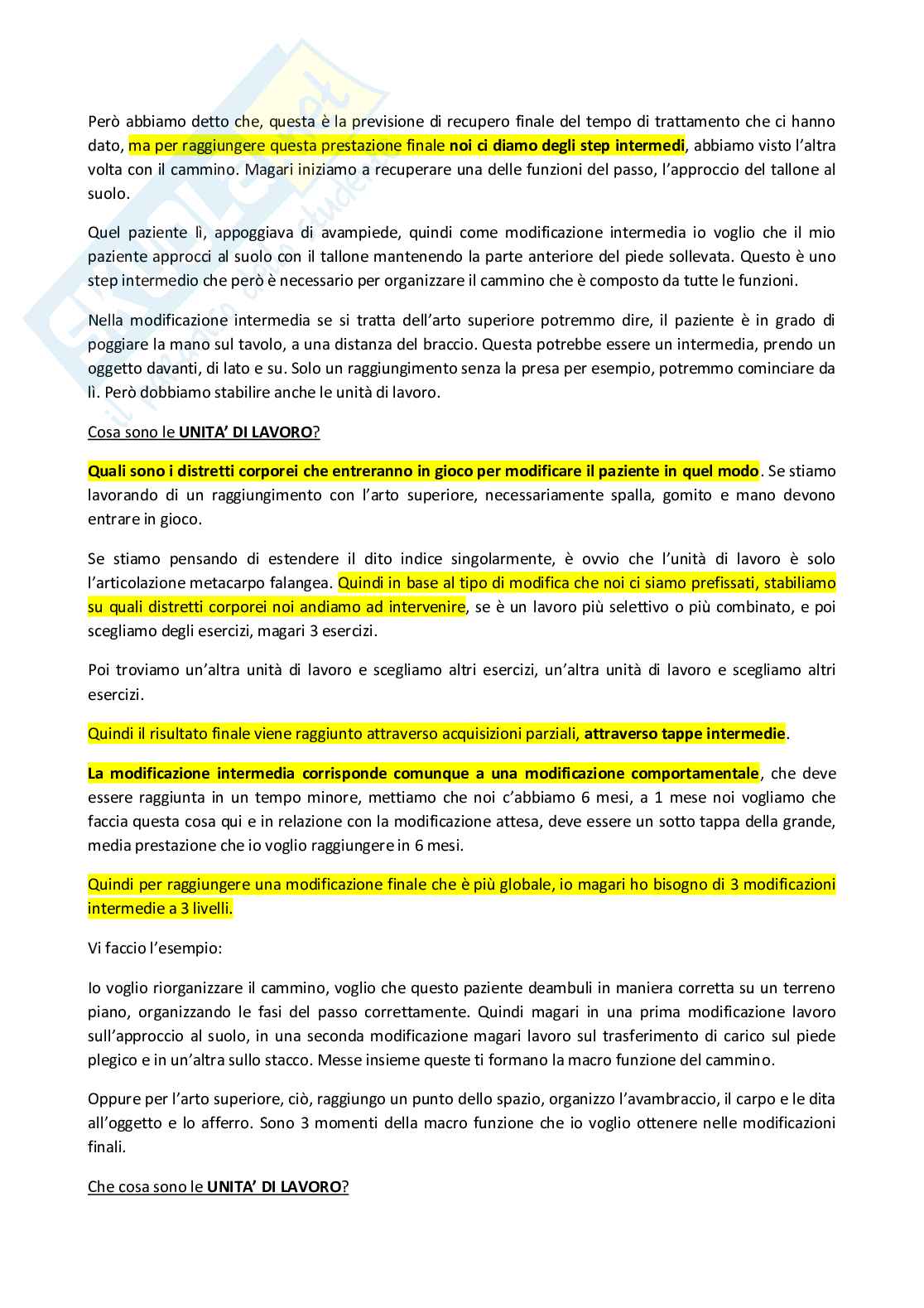 Però abbiamo detto che, questa è la previsione di recupero finale del tempo di trattamento che ci hanno dato, ma per raggiungere questa prestazione finale noi ci diamo degli step intermedi, abbiamo visto l'altra volta con il cammino. Magari iniziamo a recuperare una delle funzioni del passo, l'approccio del tallone al suolo.

Quel paziente lì, appoggiava di avampiede, quindi come modificazione intermedia io voglio che il mio paziente approcci al suolo con il tallone mantenendo la parte anteriore del piede sollevata. Questo è uno step intermedio che però è necessario per organizzare il cammino che è composto da tutte le funzioni.

Nella modificazione intermedia se si tratta dell'arto superiore potremmo dire, il paziente è in grado di poggiare la mano sul tavolo, a una distanza del braccio. Questa potrebbe essere un intermedia, prendo un oggetto davanti, di lato e su. Solo un raggiungimento senza la presa per esempio, potremmo cominciare da lì. Però dobbiamo stabilire anche le unità di lavoro.

Cosa sono le UNITA' DI LAVORO?

Quali sono i distretti corporei che entreranno in gioco per modificare il paziente in quel modo. Se stiamo lavorando di un raggiungimento con l'arto superiore, necessariamente spalla, gomito e mano devono entrare in gioco.

Se stiamo pensando di estendere il dito indice singolarmente, è ovvio che l'unità di lavoro è solo l'articolazione metacarpo falangea. Quindi in base al tipo di modifica che noi ci siamo prefissati, stabiliamo su quali distretti corporei noi andiamo ad intervenire, se è un lavoro più selettivo o più combinato, e poi scegliamo degli esercizi, magari 3 esercizi.

Poi troviamo un'altra unità di lavoro e scegliamo altri esercizi, un'altra unità di lavoro e scegliamo altri esercizi.

Quindi il risultato finale viene raggiunto attraverso acquisizioni parziali, attraverso tappe intermedie.

La modificazione intermedia corrisponde comunque a una modificazione comportamentale, che deve essere raggiunta in un tempo minore, mettiamo che noi c'abbiamo 6 mesi, a 1 mese noi vogliamo che faccia questa cosa qui e in relazione con la modificazione attesa, deve essere un sotto tappa della grande, media prestazione che io voglio raggiungere in 6 mesi.

Quindi per raggiungere una modificazione finale che è più globale, io magari ho bisogno di 3 modificazioni intermedie a 3 livelli.

Vi faccio l'esempio:

Io voglio riorganizzare il cammino, voglio che questo paziente deambuli in maniera corretta su un terreno piano, organizzando le fasi del passo correttamente. Quindi magari in una prima modificazione lavoro sull'approccio al suolo, in una seconda modificazione magari lavoro sul trasferimento di carico sul piede plegico e in un'altra sullo stacco. Messe insieme queste ti formano la macro funzione del cammino.

Oppure per l'arto superiore, ciò, raggiungo un punto dello spazio, organizzo l'avambraccio, il carpo e le dita all'oggetto e lo afferro. Sono 3 momenti della macro funzione che io voglio ottenere nelle modificazioni finali.

Che cosa sono le UNITA' DI LAVORO?